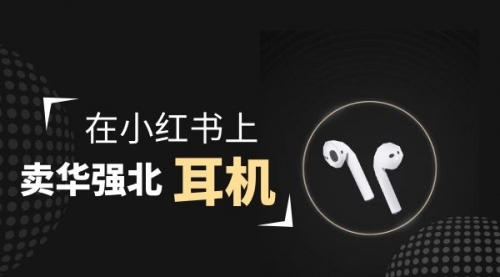 在小红书上
卖华强北 耳机